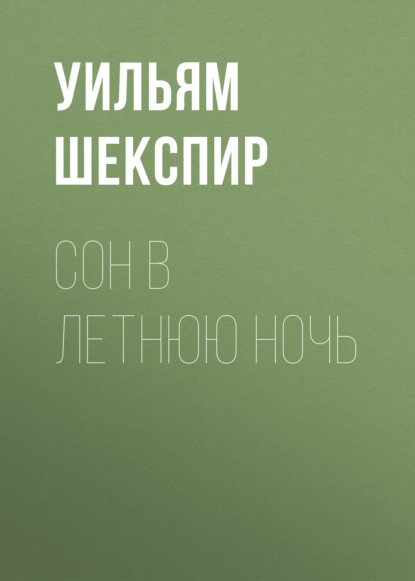 УИЛЬЯМ ШЕКСПИР

СОН В ЛЕТНЮЮ НОЧЬ